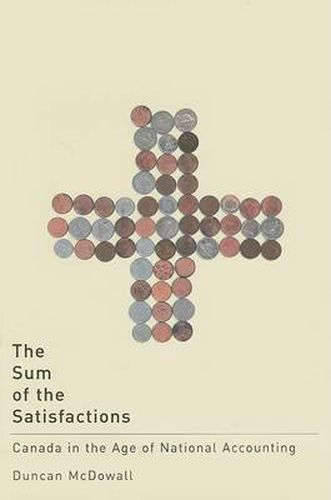 The Sum of the Satisfactions

Canada in the Age of National Accounting

Duncan McDowall